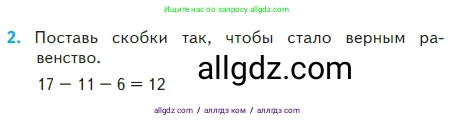 Ищите нас по запросу allgdz.com

2. Поставь скобки так, чтобы стало верным равенство.

allgdz.com

$17 - 11 - 6 = 12$

allgdz com / аллгдз ком / аллгдз com